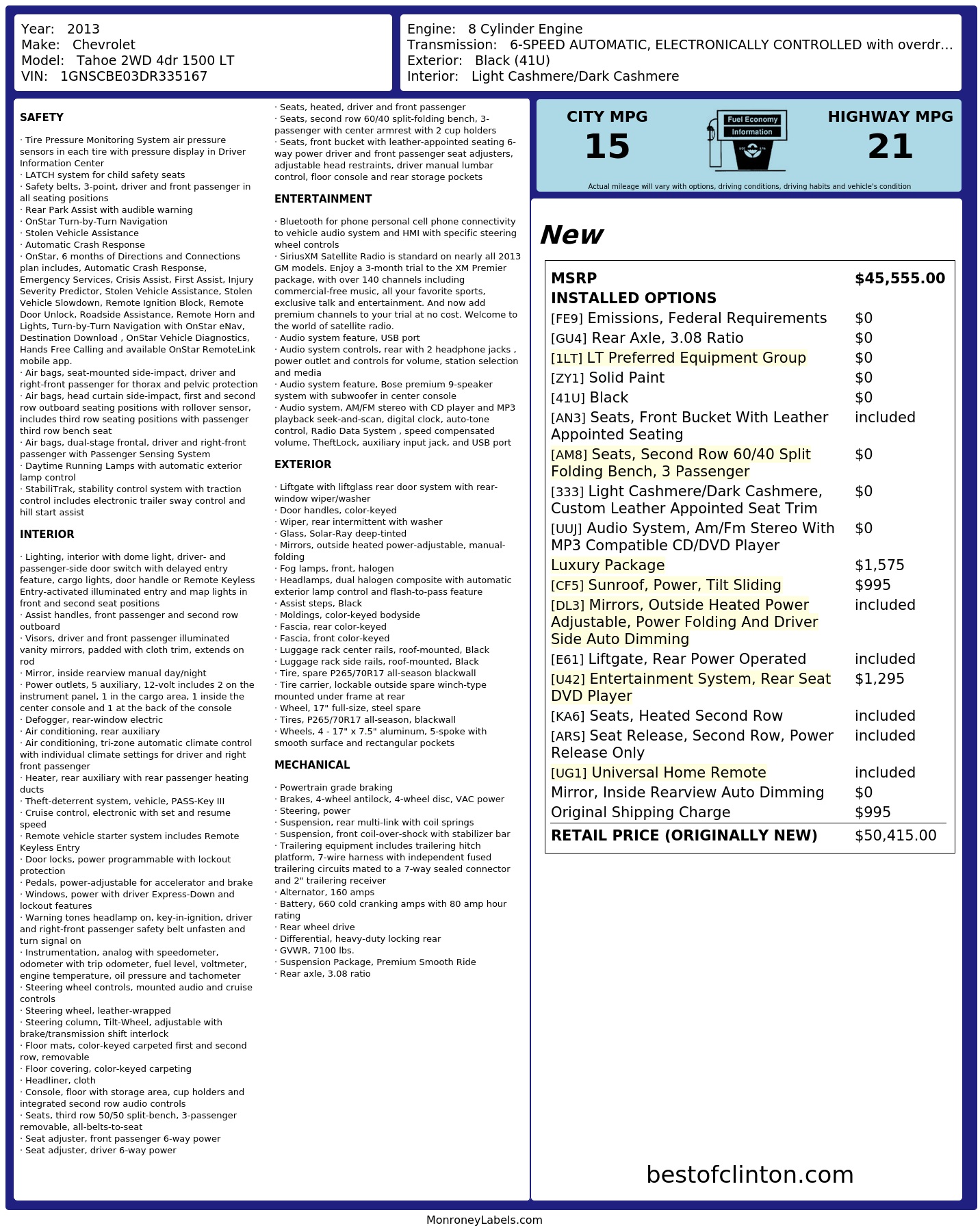 Year: 2013
Make: Chevrolet
Model: Tahoe 2WD 4dr 1500 LT
VIN: 1GNSCBE03DR335167

Engine: 8 Cylinder Engine
Transmission: 6-SPEED AUTOMATIC, ELECTRONICALLY CONTROLLED with overdr...
Exterior: Black (41U)
Interior: Light Cashmere/Dark Cashmere

SAFETY

· Tire Pressure Monitoring System air pressure sensors in each tire with pressure display in Driver Information Center
· LATCH system for child safety seats
· Safety belts, 3-point, driver and front passenger in all seating positions
· Rear Park Assist with audible warning
· OnStar Turn-by-Turn Navigation
· Stolen Vehicle Assistance
· Automatic Crash Response
· OnStar, 6 months of Directions and Connections plan includes, Automatic Crash Response, Emergency Services, Crisis Assist, First Assist, Injury Severity Predictor, Stolen Vehicle Assistance, Stolen Vehicle Slowdown, Remote Ignition Block, Remote Door Unlock, Roadside Assistance, Remote Horn and Lights, Turn-by-Turn Navigation with OnStar eNav, Destination Download , OnStar Vehicle Diagnostics, Hands Free Calling and available OnStar RemoteLink mobile app.
· Air bags, seat-mounted side-impact, driver and right-front passenger for thorax and pelvic protection
· Air bags, head curtain side-impact, first and second row outboard seating positions with rollover sensor, includes third row seating positions with passenger third row bench seat
· Air bags, dual-stage frontal, driver and right-front passenger with Passenger Sensing System
· Daytime Running Lamps with automatic exterior lamp control
· StabiliTrak, stability control system with traction control includes electronic trailer sway control and hill start assist

INTERIOR

· Lighting, interior with dome light, driver- and passenger-side door switch with delayed entry feature, cargo lights, door handle or Remote Keyless Entry-activated illuminated entry and map lights in front and second seat positions
· Assist handles, front passenger and second row outboard
· Visors, driver and front passenger illuminated vanity mirrors, padded with cloth trim, extends on rod
· Mirror, inside rearview manual day/night
· Power outlets, 5 auxiliary, 12-volt includes 2 on the instrument panel, 1 in the cargo area, 1 inside the center console and 1 at the back of the console
· Defogger, rear-window electric
· Air conditioning, rear auxiliary
· Air conditioning, tri-zone automatic climate control with individual climate settings for driver and right front passenger
· Heater, rear auxiliary with rear passenger heating ducts
· Theft-deterrent system, vehicle, PASS-Key III
· Cruise control, electronic with set and resume speed
· Remote vehicle starter system includes Remote Keyless Entry
· Door locks, power programmable with lockout protection
· Pedals, power-adjustable for accelerator and brake
· Windows, power with driver Express-Down and lockout features
· Warning tones headlamp on, key-in-ignition, driver and right-front passenger safety belt unfasten and turn signal on
· Instrumentation, analog with speedometer, odometer with trip odometer, fuel level, voltmeter, engine temperature, oil pressure and tachometer
· Steering wheel controls, mounted audio and cruise controls
· Steering wheel, leather-wrapped
· Steering column, Tilt-Wheel, adjustable with brake/transmission shift interlock
· Floor mats, color-keyed carpeted first and second row, removable
· Floor covering, color-keyed carpeting
· Headliner, cloth
· Console, floor with storage area, cup holders and integrated second row audio controls
· Seats, third row 50/50 split-bench, 3-passenger removable, all-belts-to-seat
· Seat adjuster, front passenger 6-way power
· Seat adjuster, driver 6-way power
· Seats, heated, driver and front passenger
· Seats, second row 60/40 split-folding bench, 3-passenger with center armrest with 2 cup holders
· Seats, front bucket with leather-appointed seating 6-way power driver and front passenger seat adjusters, adjustable head restraints, driver manual lumbar control, floor console and rear storage pockets

ENTERTAINMENT

· Bluetooth for phone personal cell phone connectivity to vehicle audio system and HMI with specific steering wheel controls
· SiriusXM Satellite Radio is standard on nearly all 2013 GM models. Enjoy a 3-month trial to the XM Premier package, with over 140 channels including commercial-free music, all your favorite sports, exclusive talk and entertainment. And now add premium channels to your trial at no cost. Welcome to the world of satellite radio.
· Audio system feature, USB port
· Audio system controls, rear with 2 headphone jacks , power outlet and controls for volume, station selection and media
· Audio system feature, Bose premium 9-speaker system with subwoofer in center console
· Audio system, AM/FM stereo with CD player and MP3 playback seek-and-scan, digital clock, auto-tone control, Radio Data System , speed compensated volume, TheftLock, auxiliary input jack, and USB port

EXTERIOR

· Liftgate with liftglass rear door system with rear-window wiper/washer
· Door handles, color-keyed
· Wiper, rear intermittent with washer
· Glass, Solar-Ray deep-tinted
· Mirrors, outside heated power-adjustable, manual-folding
· Fog lamps, front, halogen
· Headlamps, dual halogen composite with automatic exterior lamp control and flash-to-pass feature
· Assist steps, Black
· Moldings, color-keyed bodyside
· Fascia, rear color-keyed
· Fascia, front color-keyed
· Luggage rack center rails, roof-mounted, Black
· Luggage rack side rails, roof-mounted, Black
· Tire, spare P265/70R17 all-season blackwall
· Tire carrier, lockable outside spare winch-type mounted under frame at rear
· Wheel, 17" full-size, steel spare
· Tires, P265/70R17 all-season, blackwall
· Wheels, 4 - 17" x 7.5" aluminum, 5-spoke with smooth surface and rectangular pockets

MECHANICAL

· Powertrain grade braking
· Brakes, 4-wheel antilock, 4-wheel disc, VAC power
· Steering, power
· Suspension, rear multi-link with coil springs
· Suspension, front coil-over-shock with stabilizer bar
· Trailering equipment includes trailering hitch platform, 7-wire harness with independent fused trailering circuits mated to a 7-way sealed connector and 2" trailering receiver
· Alternator, 160 amps
· Battery, 660 cold cranking amps with 80 amp hour rating
· Rear wheel drive
· Differential, heavy-duty locking rear
· GVWR, 7100 lbs.
· Suspension Package, Premium Smooth Ride
· Rear axle, 3.08 ratio

CITY MPG
15
Fuel Economy Information
HIGHWAY MPG
21
Actual mileage will vary with options, driving conditions, driving habits and vehicle's condition

New

| MSRP | $45,555.00 |
|---|---|
| INSTALLED OPTIONS | |
| [FE9] Emissions, Federal Requirements | $0 |
| [GU4] Rear Axle, 3.08 Ratio | $0 |
| [1LT] LT Preferred Equipment Group | $0 |
| [ZY1] Solid Paint | $0 |
| [41U] Black | $0 |
| [AN3] Seats, Front Bucket With Leather Appointed Seating | included |
| [AM8] Seats, Second Row 60/40 Split Folding Bench, 3 Passenger | $0 |
| [333] Light Cashmere/Dark Cashmere, Custom Leather Appointed Seat Trim | $0 |
| [UUJ] Audio System, Am/Fm Stereo With MP3 Compatible CD/DVD Player | $0 |
| Luxury Package | $1,575 |
| [CF5] Sunroof, Power, Tilt Sliding | $995 |
| [DL3] Mirrors, Outside Heated Power Adjustable, Power Folding And Driver Side Auto Dimming | included |
| [E61] Liftgate, Rear Power Operated | included |
| [U42] Entertainment System, Rear Seat DVD Player | $1,295 |
| [KA6] Seats, Heated Second Row | included |
| [ARS] Seat Release, Second Row, Power Release Only | included |
| [UG1] Universal Home Remote | included |
| Mirror, Inside Rearview Auto Dimming | $0 |
| Original Shipping Charge | $995 |
| RETAIL PRICE (ORIGINALLY NEW) | $50,415.00 |

bestofclinton.com

MonroneyLabels.com